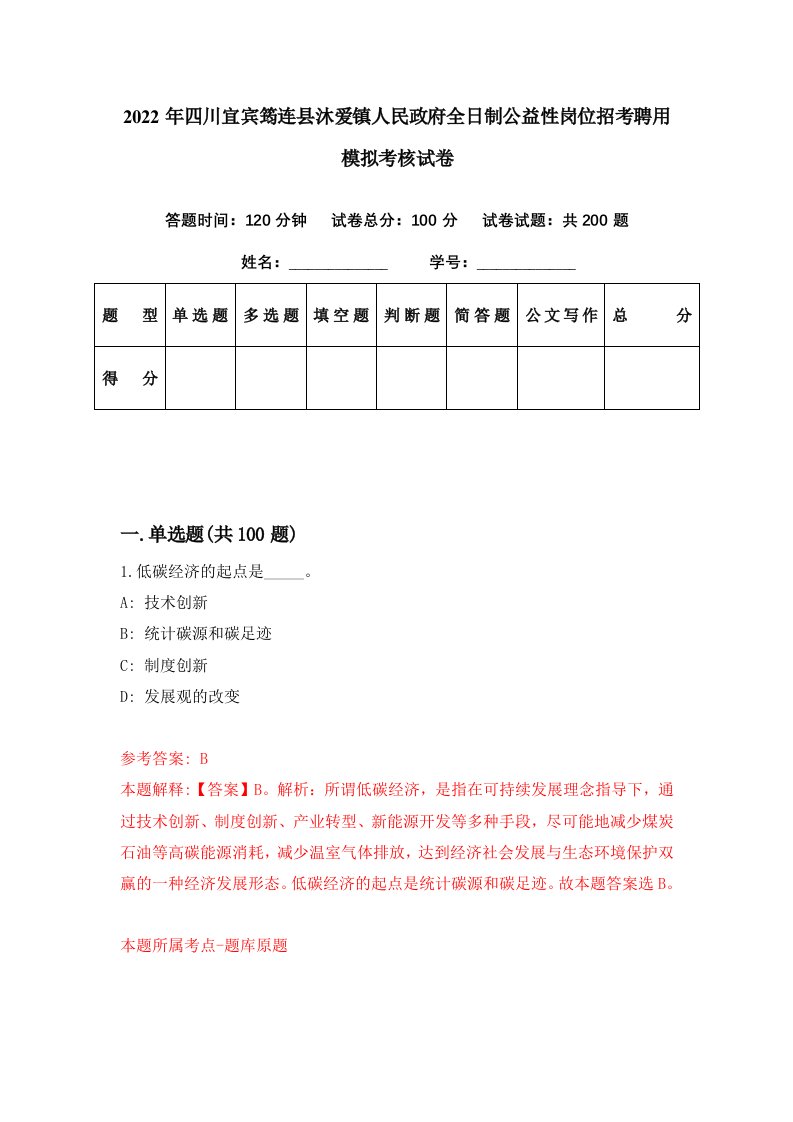 2022年四川宜宾筠连县沐爱镇人民政府全日制公益性岗位招考聘用模拟考核试卷

答题时间：120分钟　试卷总分：100分　试卷试题：共200题

姓名：____________　学号：____________

| 题　型 | 单选题 | 多选题 | 填空题 | 判断题 | 简答题 | 公文写作 | 总　分 |
|---|---|---|---|---|---|---|---|
| 得　分 |  |  |  |  |  |  |  |

一.单选题(共100题)

1.低碳经济的起点是_____。

A: 技术创新

B: 统计碳源和碳足迹

C: 制度创新

D: 发展观的改变

参考答案: B

本题解释:【答案】B。解析：所谓低碳经济，是指在可持续发展理念指导下，通过技术创新、制度创新、产业转型、新能源开发等多种手段，尽可能地减少煤炭石油等高碳能源消耗，减少温室气体排放，达到经济社会发展与生态环境保护双赢的一种经济发展形态。低碳经济的起点是统计碳源和碳足迹。故本题答案选B。

本题所属考点-题库原题